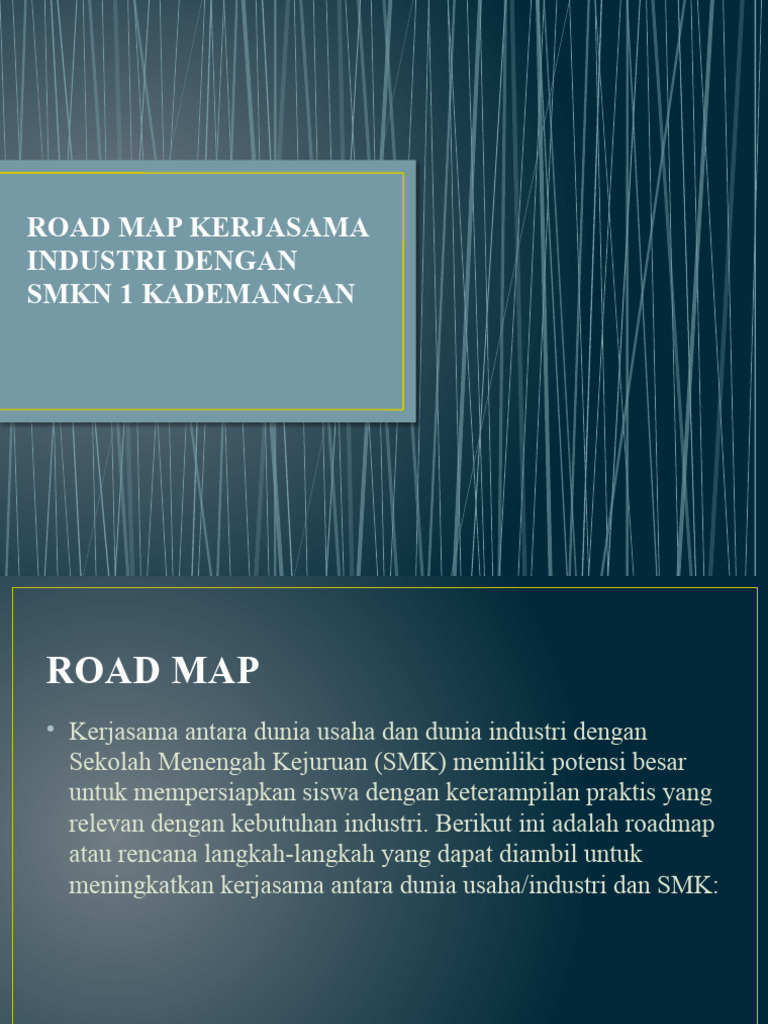 ROAD MAP KERJASAMA INDUSTRI DENGAN SMKN 1 KADEMANGAN

ROAD MAP

• Kerjasama antara dunia usaha dan dunia industri dengan Sekolah Menengah Kejuruan (SMK) memiliki potensi besar untuk mempersiapkan siswa dengan keterampilan praktis yang relevan dengan kebutuhan industri. Berikut ini adalah roadmap atau rencana langkah-langkah yang dapat diambil untuk meningkatkan kerjasama antara dunia usaha/industri dan SMK: